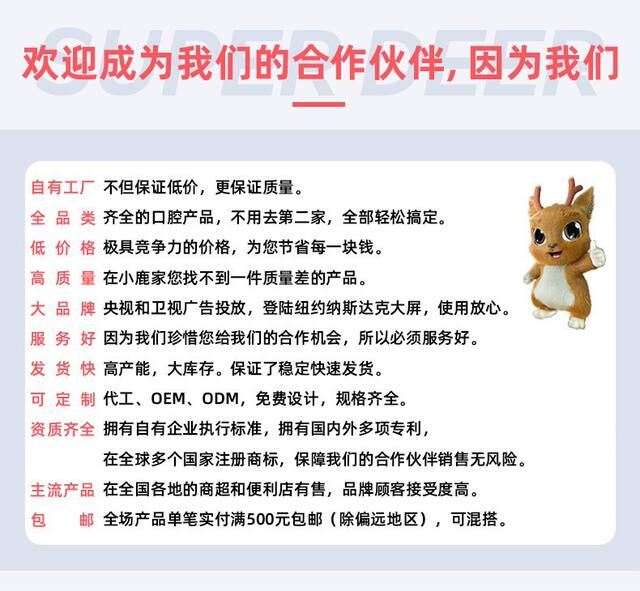 SUPER DEER

欢迎成为我们的合作伙伴，因为我们

自有工厂 不但保证低价，更保证质量。
全品类 齐全的口腔产品，不用去第二家，全部轻松搞定。
低价格 极具竞争力的价格，为您节省每一块钱。
高质量 在小鹿家您找不到一件质量差的产品。
大品牌 央视和卫视广告投放，登陆纽约纳斯达克大屏，使用放心。
服务好 因为我们珍惜您给我们的合作机会，所以必须服务好。
发货快 高产能，大库存。保证了稳定快速发货。
可定制 代工、OEM、ODM，免费设计，规格齐全。
资质齐全 拥有自有企业执行标准，拥有国内外多项专利，在全球多个国家注册商标，保障我们的合作伙伴销售无风险。
主流产品 在全国各地的商超和便利店有售，品牌顾客接受度高。
包邮 全场产品单笔实付满500元包邮（除偏远地区），可混搭。